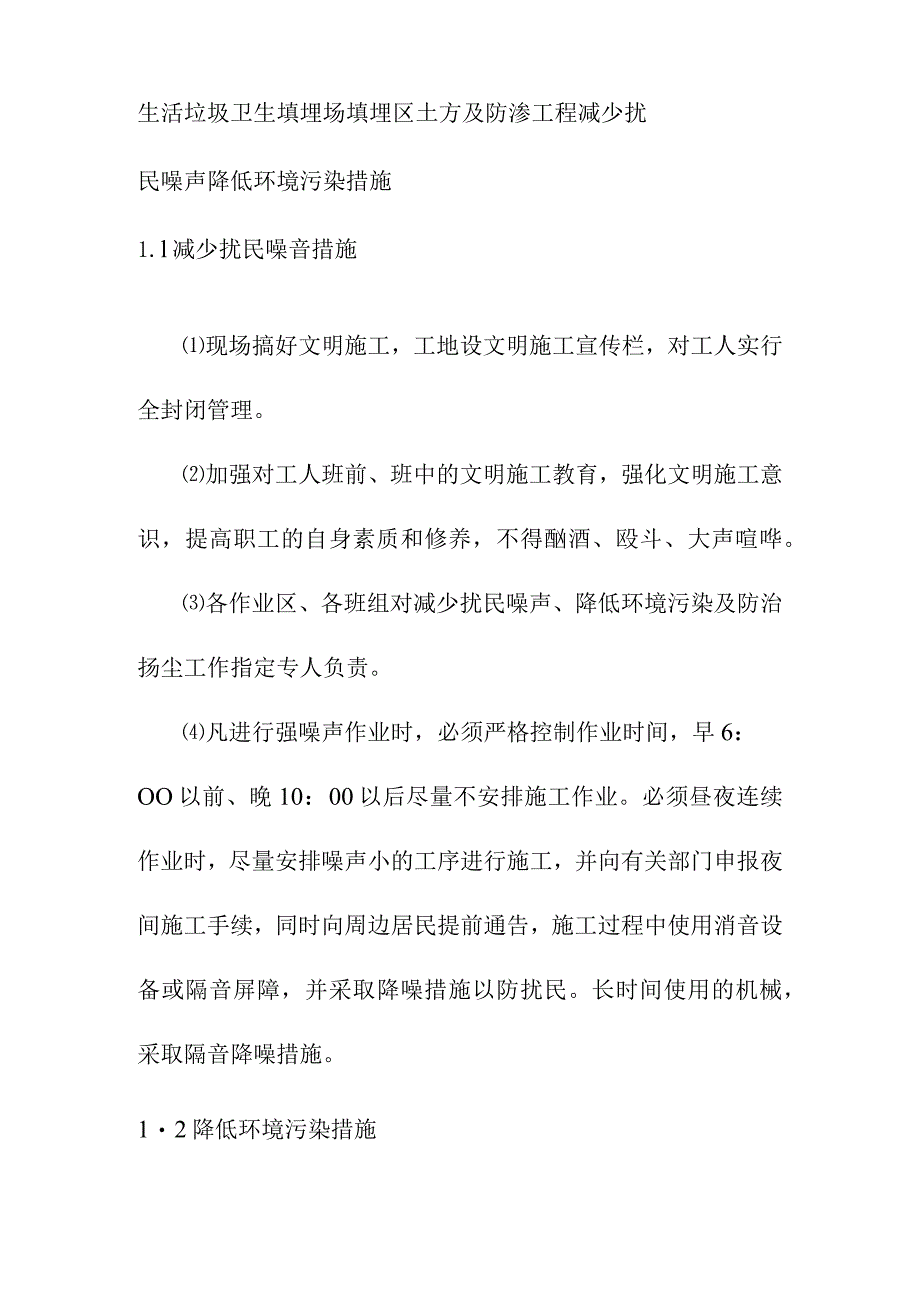 生活垃圾卫生填埋场填埋区土方及防渗工程减少扰民噪声降低环境污染措施

1.1减少扰民噪音措施

⑴现场搞好文明施工，工地设文明施工宣传栏，对工人实行全封闭管理。

⑵加强对工人班前、班中的文明施工教育，强化文明施工意识，提高职工的自身素质和修养，不得酗酒、殴斗、大声喧哗。

⑶各作业区、各班组对减少扰民噪声、降低环境污染及防治扬尘工作指定专人负责。

⑷凡进行强噪声作业时，必须严格控制作业时间，早6：OO以前、晚10：00以后尽量不安排施工作业。必须昼夜连续作业时，尽量安排噪声小的工序进行施工，并向有关部门申报夜间施工手续，同时向周边居民提前通告，施工过程中使用消音设备或隔音屏障，并采取降噪措施以防扰民。长时间使用的机械，采取隔音降噪措施。

1・2降低环境污染措施